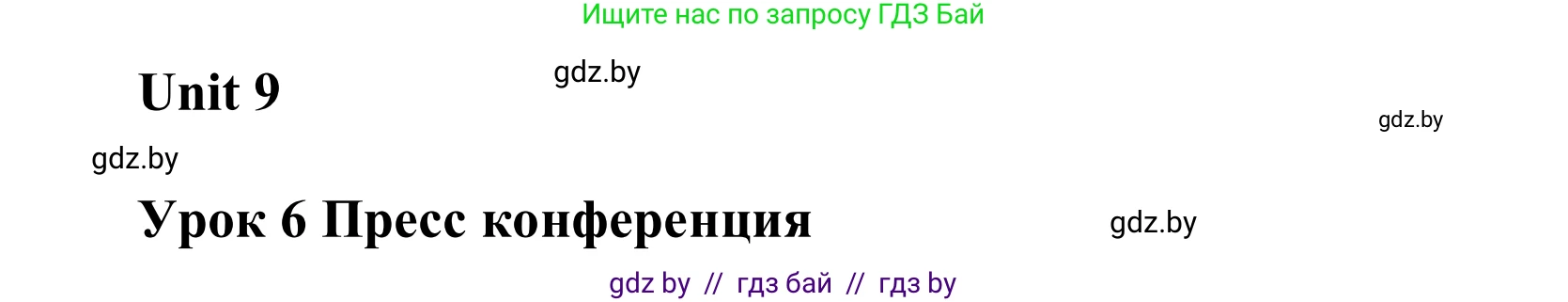 Ищите нас по запросу ГДЗ Бай

Unit 9

gdz.by

gdz.by

gdz.by

Урок 6 Пресс конференция

gdz.by

gdz by // гдз бай // гдз by